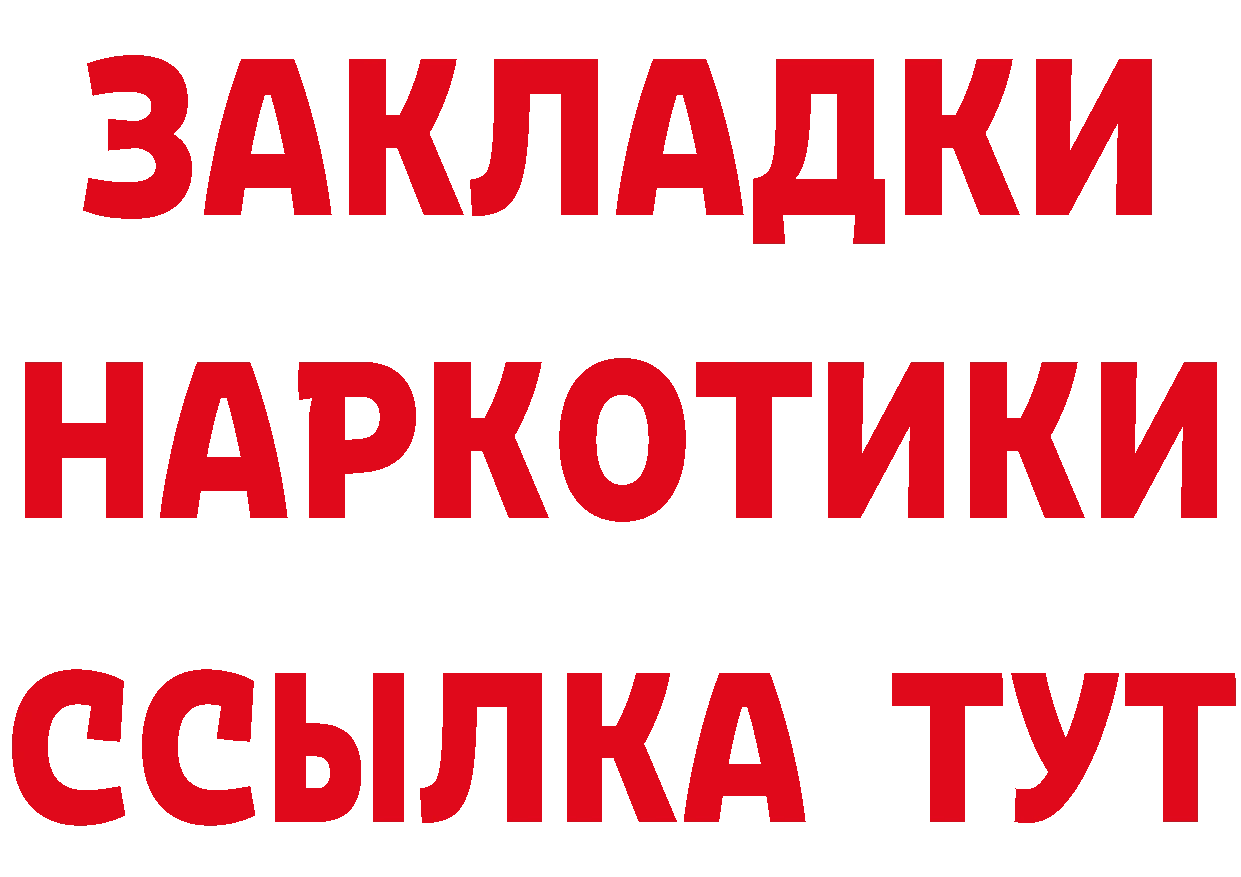 ЗАКЛАДКИ
НАРКОТИКИ
ССЫЛКА ТУТ